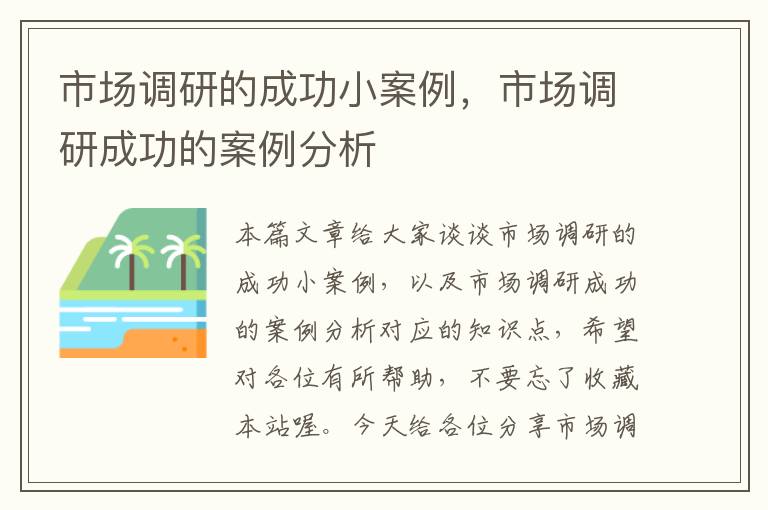 市场调研的成功小案例，市场调研成功的案例分析

本篇文章给大家谈谈市场调研的成功小案例，以及市场调研成功的案例分析对应的知识点，希望对各位有所帮助，不要忘了收藏本站喔。今天给各位分享市场调